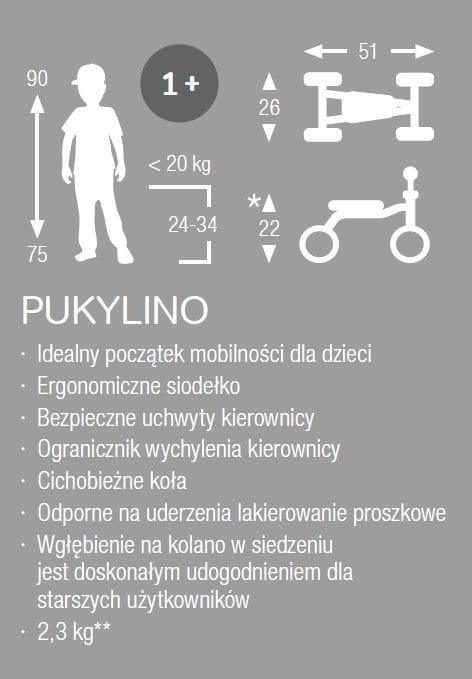 90

75

1 +

< 20 kg

24-34

51

26

*
22

PUKYLINO

· Idealny początek mobilności dla dzieci
· Ergonomiczne siodełko
· Bezpieczne uchwyty kierownicy
· Ogranicznik wychylenia kierownicy
· Cichobieżne koła
· Odporne na uderzenia lakierowanie proszkowe
· Wgłębienie na kolano w siedzeniu jest doskonałym udogodnieniem dla starszych użytkowników
· 2,3 kg**